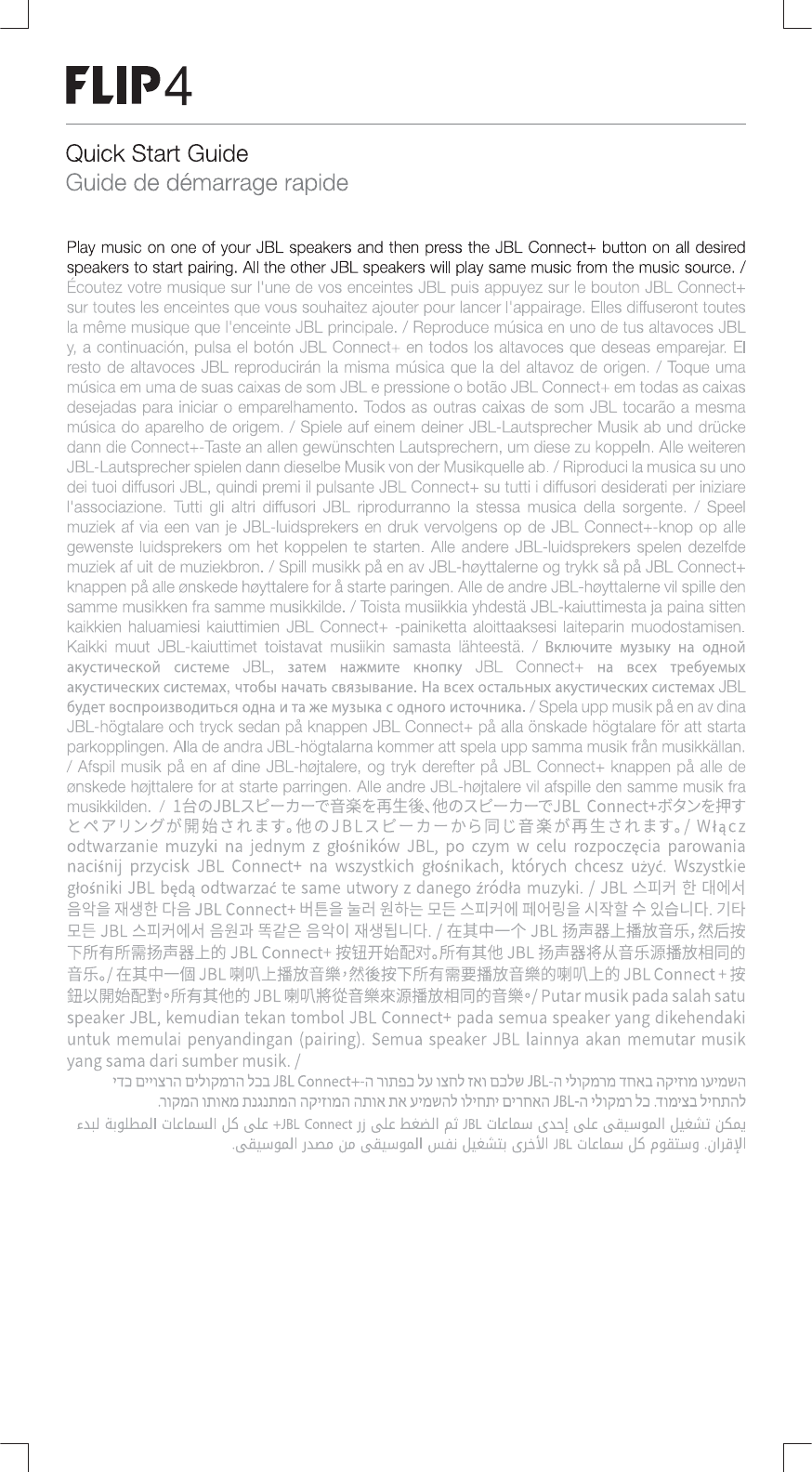 FLIP4

Quick Start Guide
Guide de démarrage rapide

Play music on one of your JBL speakers and then press the JBL Connect+ button on all desired speakers to start pairing. All the other JBL speakers will play same music from the music source. / Écoutez votre musique sur l'une de vos enceintes JBL puis appuyez sur le bouton JBL Connect+ sur toutes les enceintes que vous souhaitez ajouter pour lancer l'appairage. Elles diffuseront toutes la même musique que l'enceinte JBL principale. / Reproduce música en uno de tus altavoces JBL y, a continuación, pulsa el botón JBL Connect+ en todos los altavoces que deseas emparejar. El resto de altavoces JBL reproducirán la misma música que la del altavoz de origen. / Toque uma música em uma de suas caixas de som JBL e pressione o botão JBL Connect+ em todas as caixas desejadas para iniciar o emparelhamento. Todos as outras caixas de som JBL tocarão a mesma música do aparelho de origem. / Spiele auf einem deiner JBL-Lautsprecher Musik ab und drücke dann die Connect+-Taste an allen gewünschten Lautsprechern, um diese zu koppeln. Alle weiteren JBL-Lautsprecher spielen dann dieselbe Musik von der Musikquelle ab. / Riproduci la musica su uno dei tuoi diffusori JBL, quindi premi il pulsante JBL Connect+ su tutti i diffusori desiderati per iniziare l'associazione. Tutti gli altri diffusori JBL riprodurranno la stessa musica della sorgente. / Speel muziek af via een van je JBL-luidsprekers en druk vervolgens op de JBL Connect+-knop op alle gewenste luidsprekers om het koppelen te starten. Alle andere JBL-luidsprekers spelen dezelfde muziek af uit de muziekbron. / Spill musikk på en av JBL-høyttalerne og trykk så på JBL Connect+ knappen på alle ønskede høyttalere for å starte paringen. Alle de andre JBL-høyttalerne vil spille den samme musikken fra samme musikkilde. / Toista musiikkia yhdestä JBL-kaiuttimesta ja paina sitten kaikkien haluamiesi kaiuttimien JBL Connect+ -painiketta aloittaaksesi laiteparin muodostamisen. Kaikki muut JBL-kaiuttimet toistavat musiikin samasta lähteestä. / Включите музыку на одной акустической системе JBL, затем нажмите кнопку JBL Connect+ на всех требуемых акустических системах, чтобы начать связывание. На всех остальных акустических системах JBL будет воспроизводиться одна и та же музыка с одного источника. / Spela upp musik på en av dina JBL-högtalare och tryck sedan på knappen JBL Connect+ på alla önskade högtalare för att starta parkopplingen. Alla de andra JBL-högtalarna kommer att spela upp samma musik från musikkällan. / Afspil musik på en af dine JBL-højtalere, og tryk derefter på JBL Connect+ knappen på alle de ønskede højttalere for at starte parringen. Alle andre JBL-højtalere vil afspille den samme musik fra musikkilden. / 1台のJBLスピーカーで音楽を再生後、他のスピーカーでJBL Connect+ボタンを押すとペアリングが開始されます。他のJBLスピーカーから同じ音楽が再生されます。/ Włącz odtwarzanie muzyki na jednym z głośników JBL, po czym w celu rozpoczęcia parowania naciśnij przycisk JBL Connect+ na wszystkich głośnikach, których chcesz użyć. Wszystkie głośniki JBL będą odtwarzać te same utwory z danego źródła muzyki. / JBL 스피커 한 대에서 음악을 재생한 다음 JBL Connect+ 버튼을 눌러 원하는 모든 스피커에 페어링을 시작할 수 있습니다. 기타 모든 JBL 스피커에서 음원과 똑같은 음악이 재생됩니다. / 在其中一个 JBL 扬声器上播放音乐，然后按下所有所需扬声器上的 JBL Connect+ 按钮开始配对。所有其他 JBL 扬声器将从音乐源播放相同的音乐。/ 在其中一個 JBL 喇叭上播放音樂，然後按下所有需要播放音樂的喇叭上的 JBL Connect + 按鈕以開始配對。所有其他的 JBL 喇叭將從音樂來源播放相同的音樂。/ Putar musik pada salah satu speaker JBL, kemudian tekan tombol JBL Connect+ pada semua speaker yang dikehendaki untuk memulai penyandingan (pairing). Semua speaker JBL lainnya akan memutar musik yang sama dari sumber musik. /

השמיעו מוזיקה באחד מרמקולי ה-JBL שלכם ואז לחצו על כפתור ה-+JBL Connect בכל הרמקולים הרצויים כדי להתחיל בצימוד. כל רמקולי ה-JBL האחרים יתחילו להשמיע את אותה המוזיקה המתנגנת מאותו המקור.

يمكن تشغيل الموسيقى على إحدى سماعات JBL ثم الضغط على زر JBL Connect+ على كل السماعات المطلوبة لبدء الإقران. وستقوم كل سماعات JBL الأخرى بتشغيل نفس الموسيقى من مصدر الموسيقى.